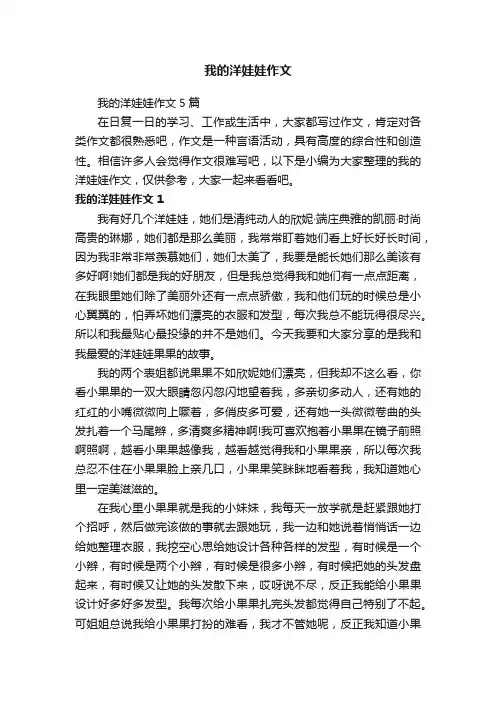 我的洋娃娃作文

我的洋娃娃作文 5 篇

在日复一日的学习、工作或生活中，大家都写过作文，肯定对各类作文都很熟悉吧，作文是一种言语活动，具有高度的综合性和创造性。相信许多人会觉得作文很难写吧，以下是小编为大家整理的我的洋娃娃作文，仅供参考，大家一起来看看吧。

我的洋娃娃作文 1

我有好几个洋娃娃，她们是清纯动人的欣妮·端庄典雅的凯丽·时尚高贵的琳娜，她们都是那么美丽，我常常盯着她们看上好长好长时间，因为我非常非常羡慕她们，她们太美了，我要是能长她们那么美该有多好啊!她们都是我的好朋友，但是我总觉得我和她们有一点点距离，在我眼里她们除了美丽外还有一点点骄傲，我和他们玩的时候总是小心翼翼的，怕弄坏她们漂亮的衣服和发型，每次我总不能玩得很尽兴。所以和我最贴心最投缘的并不是她们。今天我要和大家分享的是我和我最爱的洋娃娃果果的故事。

我的两个表姐都说果果不如欣妮她们漂亮，但我却不这么看，你看小果果的一双大眼睛忽闪忽闪地望着我，多亲切多动人，还有她的红红的小嘴微微向上噘着，多俏皮多可爱，还有她一头微微卷曲的头发扎着一个马尾辫，多清爽多精神啊!我可喜欢抱着小果果在镜子前照啊照啊，越看小果果越像我，越看越觉得我和小果果亲，所以每次我总忍不住在小果果脸上亲几口，小果果笑眯眯地看着我，我知道她心里一定美滋滋的。

在我心里小果果就是我的小妹妹，我每天一放学就是赶紧跟她打个招呼，然后做完该做的事就去跟她玩，我一边和她说着悄悄话一边给她整理衣服，我挖空心思给她设计各种各样的发型，有时候是一个小辫，有时候是两个小辫，有时候是很多小辫，有时候把她的头发盘起来，有时候又让她的头发散下来，哎呀说不尽，反正我能给小果果设计好多好多发型。我每次给小果果扎完头发都觉得自己特别了不起。可姐姐总说我给小果果打扮的难看，我才不管她呢，反正我知道小果